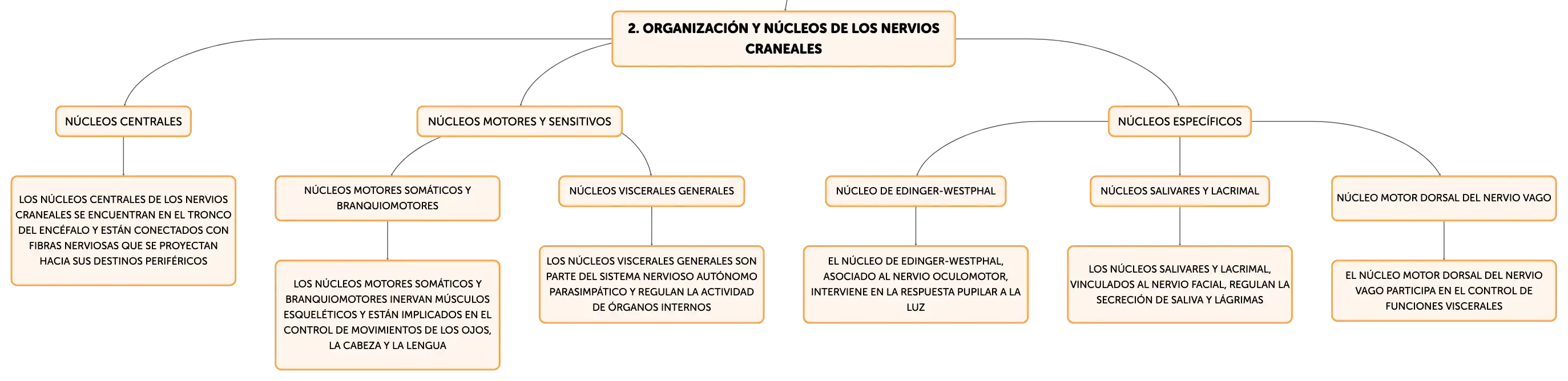 2. ORGANIZACIÓN Y NÚCLEOS DE LOS NERVIOS CRANEALES

NÚCLEOS CENTRALES

LOS NÚCLEOS CENTRALES DE LOS NERVIOS CRANEALES SE ENCUENTRAN EN EL TRONCO DEL ENCÉFALO Y ESTÁN CONECTADOS CON FIBRAS NERVIOSAS QUE SE PROYECTAN HACIA SUS DESTINOS PERIFÉRICOS

NÚCLEOS MOTORES Y SENSITIVOS

NÚCLEOS MOTORES SOMÁTICOS Y BRANQUIOMOTORES

LOS NÚCLEOS MOTORES SOMÁTICOS Y BRANQUIOMOTORES INERVAN MÚSCULOS ESQUELÉTICOS Y ESTÁN IMPLICADOS EN EL CONTROL DE MOVIMIENTOS DE LOS OJOS, LA CABEZA Y LA LENGUA

NÚCLEOS VISCERALES GENERALES

LOS NÚCLEOS VISCERALES GENERALES SON PARTE DEL SISTEMA NERVIOSO AUTÓNOMO PARASIMPÁTICO Y REGULAN LA ACTIVIDAD DE ÓRGANOS INTERNOS

NÚCLEOS ESPECÍFICOS

NÚCLEO DE EDINGER-WESTPHAL

EL NÚCLEO DE EDINGER-WESTPHAL, ASOCIADO AL NERVIO OCULOMOTOR, INTERVIENE EN LA RESPUESTA PUPILAR A LA LUZ

NÚCLEOS SALIVARES Y LACRIMAL

LOS NÚCLEOS SALIVARES Y LACRIMAL, VINCULADOS AL NERVIO FACIAL, REGULAN LA SECRECIÓN DE SALIVA Y LÁGRIMAS

NÚCLEO MOTOR DORSAL DEL NERVIO VAGO

EL NÚCLEO MOTOR DORSAL DEL NERVIO VAGO PARTICIPA EN EL CONTROL DE FUNCIONES VISCERALES